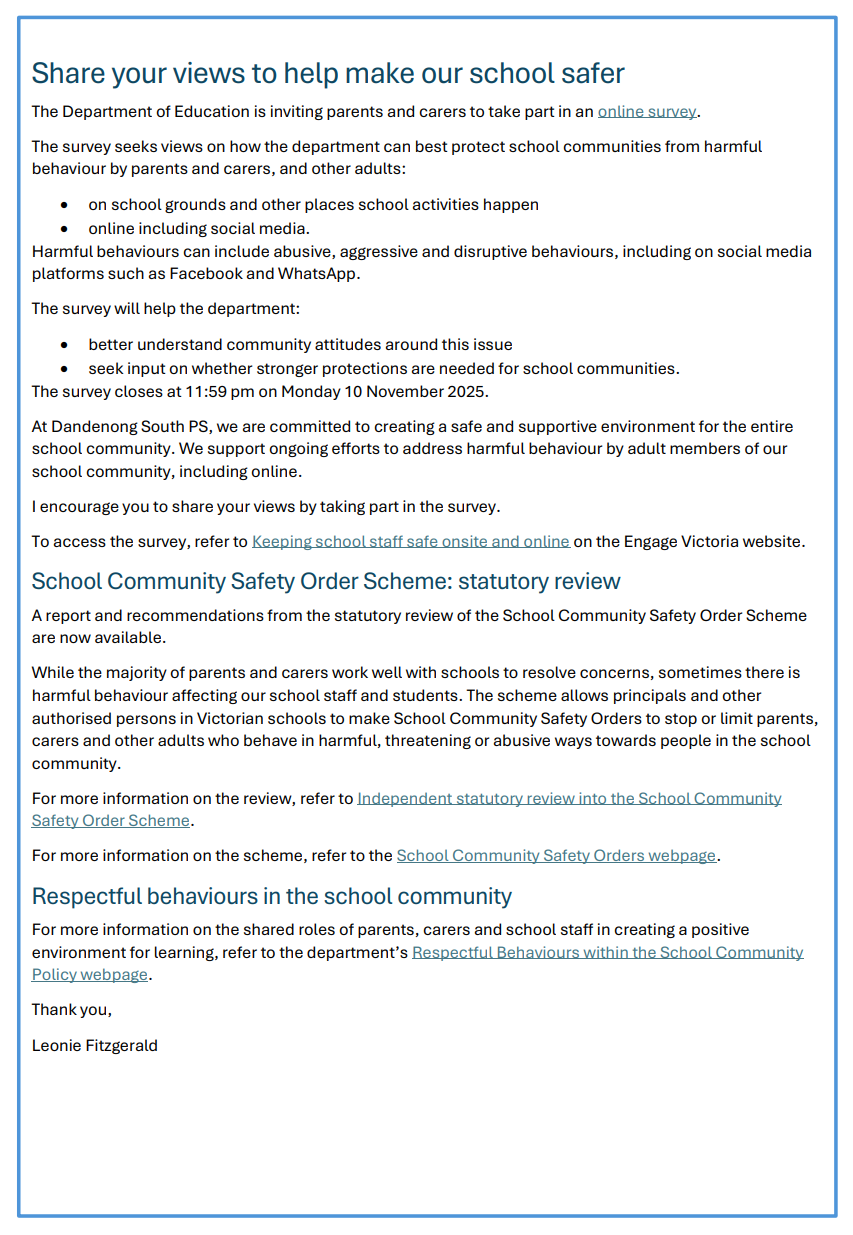 Share your views to help make our school safer

The Department of Education is inviting parents and carers to take part in an online survey.

The survey seeks views on how the department can best protect school communities from harmful behaviour by parents and carers, and other adults:

- on school grounds and other places school activities happen
- online including social media.

Harmful behaviours can include abusive, aggressive and disruptive behaviours, including on social media platforms such as Facebook and WhatsApp.

The survey will help the department:

- better understand community attitudes around this issue
- seek input on whether stronger protections are needed for school communities.

The survey closes at 11:59 pm on Monday 10 November 2025.

At Dandenong South PS, we are committed to creating a safe and supportive environment for the entire school community. We support ongoing efforts to address harmful behaviour by adult members of our school community, including online.

I encourage you to share your views by taking part in the survey.

To access the survey, refer to Keeping school staff safe onsite and online on the Engage Victoria website.

School Community Safety Order Scheme: statutory review

A report and recommendations from the statutory review of the School Community Safety Order Scheme are now available.

While the majority of parents and carers work well with schools to resolve concerns, sometimes there is harmful behaviour affecting our school staff and students. The scheme allows principals and other authorised persons in Victorian schools to make School Community Safety Orders to stop or limit parents, carers and other adults who behave in harmful, threatening or abusive ways towards people in the school community.

For more information on the review, refer to Independent statutory review into the School Community Safety Order Scheme.

For more information on the scheme, refer to the School Community Safety Orders webpage.

Respectful behaviours in the school community

For more information on the shared roles of parents, carers and school staff in creating a positive environment for learning, refer to the department's Respectful Behaviours within the School Community Policy webpage.

Thank you,

Leonie Fitzgerald